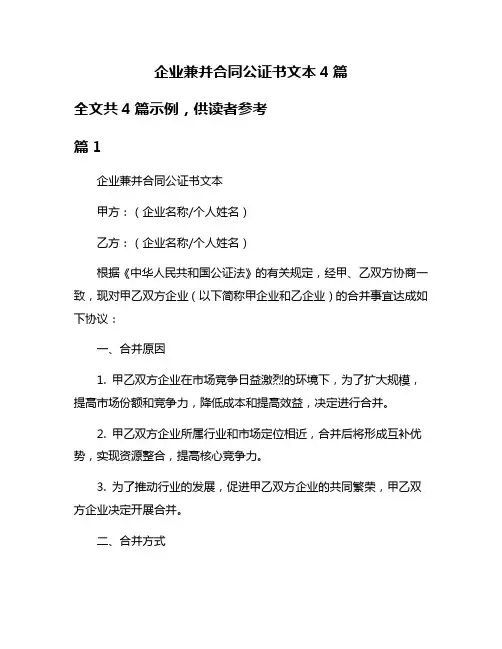 企业兼并合同公证书文本 4 篇

全文共 4 篇示例，供读者参考

篇 1

企业兼并合同公证书文本

甲方：（企业名称/个人姓名）

乙方：（企业名称/个人姓名）

根据《中华人民共和国公证法》的有关规定，经甲、乙双方协商一致，现对甲乙双方企业（以下简称甲企业和乙企业）的合并事宜达成如下协议：

一、合并原因

1. 甲乙双方企业在市场竞争日益激烈的环境下，为了扩大规模，提高市场份额和竞争力，降低成本和提高效益，决定进行合并。

2. 甲乙双方企业所属行业和市场定位相近，合并后将形成互补优势，实现资源整合，提高核心竞争力。

3. 为了推动行业的发展，促进甲乙双方企业的共同繁荣，甲乙双方企业决定开展合并。

二、合并方式